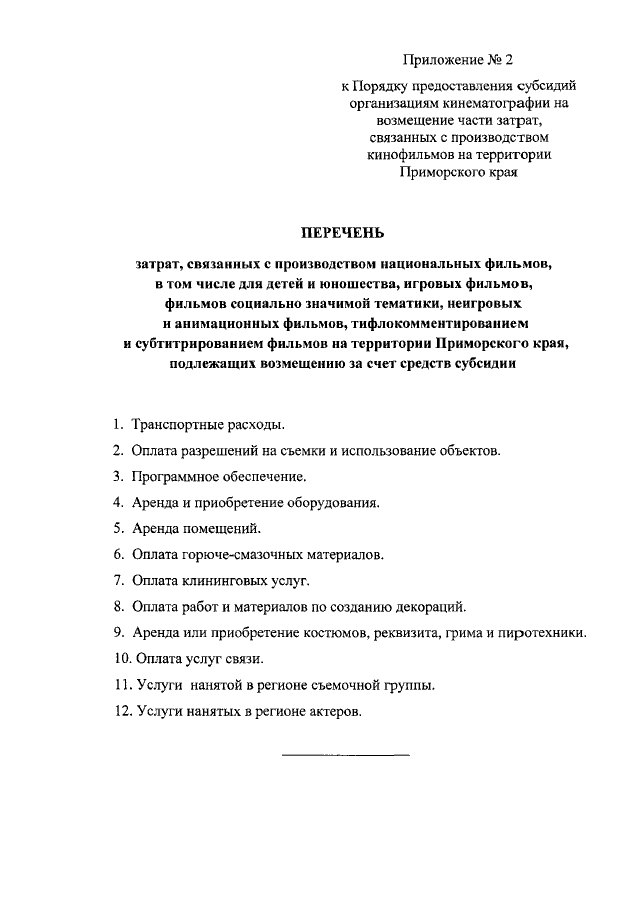 Приложение № 2

к Порядку предоставления субсидий организациям кинематографии на возмещение части затрат, связанных с производством кинофильмов на территории Приморского края

ПЕРЕЧЕНЬ

затрат, связанных с производством национальных фильмов, в том числе для детей и юношества, игровых фильмов, фильмов социально значимой тематики, неигровых и анимационных фильмов, тифлокомментированием и субтитрированием фильмов на территории Приморского края, подлежащих возмещению за счет средств субсидии

1. Транспортные расходы.
2. Оплата разрешений на съемки и использование объектов.
3. Программное обеспечение.
4. Аренда и приобретение оборудования.
5. Аренда помещений.
6. Оплата горюче-смазочных материалов.
7. Оплата клининговых услуг.
8. Оплата работ и материалов по созданию декораций.
9. Аренда или приобретение костюмов, реквизита, грима и пиротехники.
10. Оплата услуг связи.
11. Услуги нанятой в регионе съемочной группы.
12. Услуги нанятых в регионе актеров.